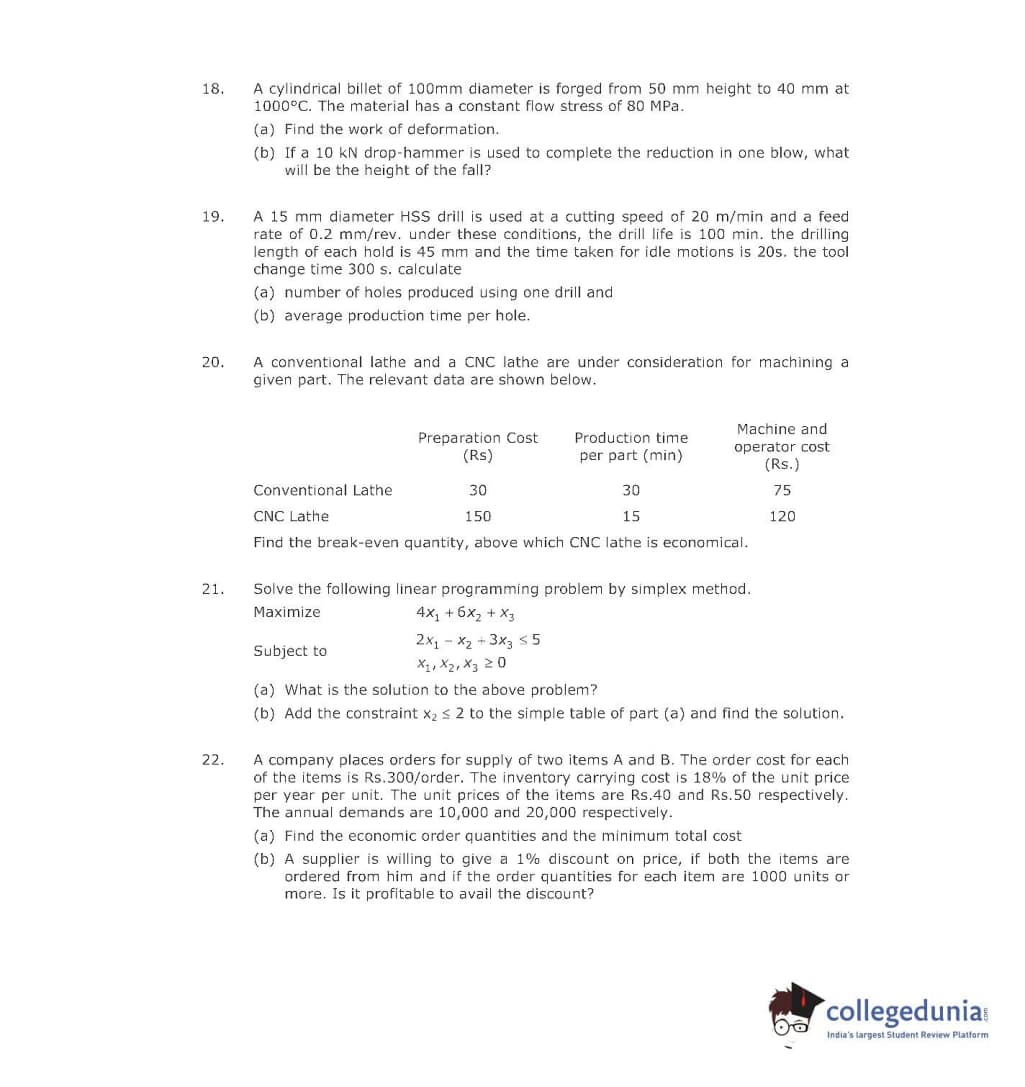 18. A cylindrical billet of 100mm diameter is forged from 50 mm height to 40 mm at 1000°C. The material has a constant flow stress of 80 MPa.

(a) Find the work of deformation.

(b) If a 10 kN drop-hammer is used to complete the reduction in one blow, what will be the height of the fall?

19. A 15 mm diameter HSS drill is used at a cutting speed of 20 m/min and a feed rate of 0.2 mm/rev. under these conditions, the drill life is 100 min. the drilling length of each hold is 45 mm and the time taken for idle motions is 20s. the tool change time 300 s. calculate

(a) number of holes produced using one drill and

(b) average production time per hole.

20. A conventional lathe and a CNC lathe are under consideration for machining a given part. The relevant data are shown below.

| | Preparation Cost (Rs) | Production time per part (min) | Machine and operator cost (Rs.) |
|---|---|---|---|
| Conventional Lathe | 30 | 30 | 75 |
| CNC Lathe | 150 | 15 | 120 |

Find the break-even quantity, above which CNC lathe is economical.

21. Solve the following linear programming problem by simplex method.

Maximize $4x_1 + 6x_2 + x_3$

Subject to $2x_1 - x_2 + 3x_3 \leq 5$
$x_1, x_2, x_3 \geq 0$

(a) What is the solution to the above problem?

(b) Add the constraint $x_2 \leq 2$ to the simple table of part (a) and find the solution.

22. A company places orders for supply of two items A and B. The order cost for each of the items is Rs.300/order. The inventory carrying cost is 18% of the unit price per year per unit. The unit prices of the items are Rs.40 and Rs.50 respectively. The annual demands are 10,000 and 20,000 respectively.

(a) Find the economic order quantities and the minimum total cost

(b) A supplier is willing to give a 1% discount on price, if both the items are ordered from him and if the order quantities for each item are 1000 units or more. Is it profitable to avail the discount?

collegedunia.com
India's largest Student Review Platform